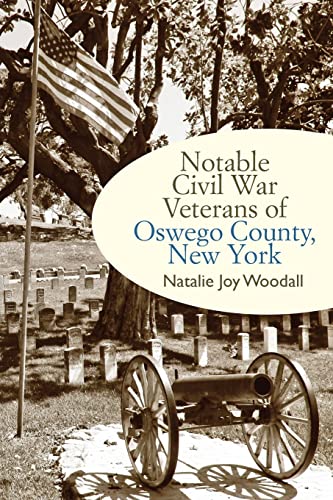 Notable Civil War Veterans of Oswego County, New York

Natalie Joy Woodall